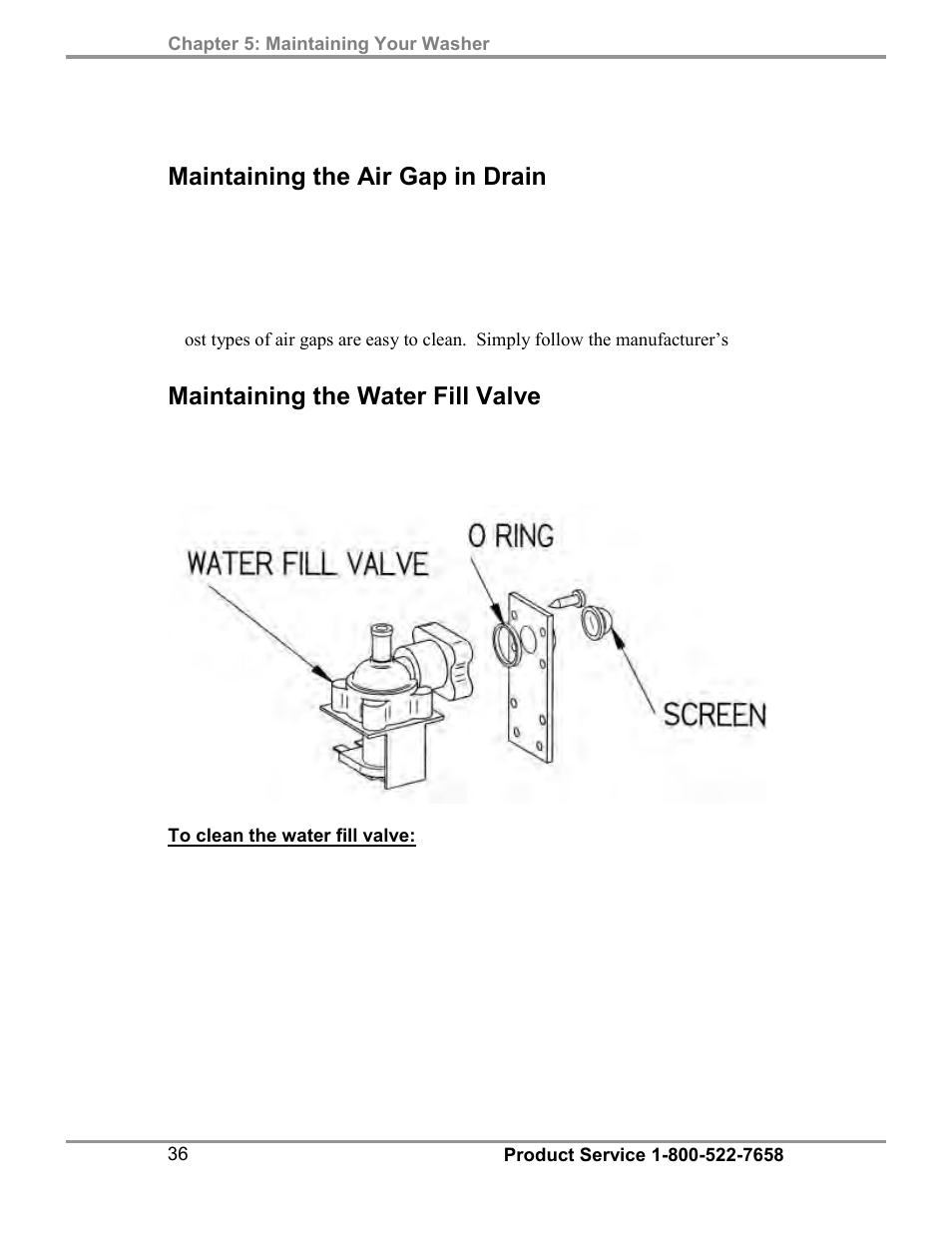 Chapter 5: Maintaining Your Washer

Maintaining the Air Gap in Drain

ost types of air gaps are easy to clean. Simply follow the manufacturer's

Maintaining the Water Fill Valve

WATER FILL VALVE

O RING

SCREEN

To clean the water fill valve:

36

Product Service 1-800-522-7658